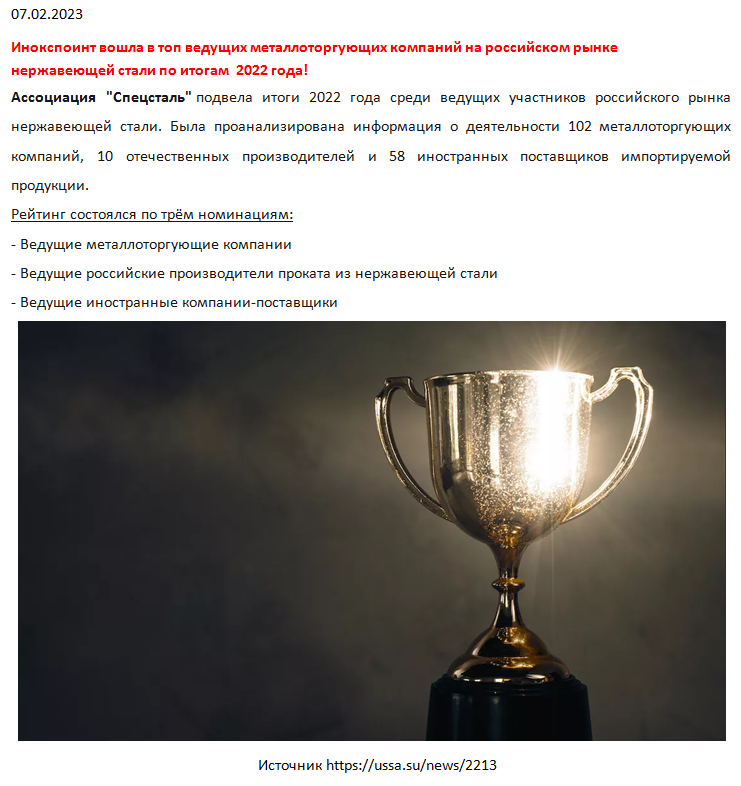 07.02.2023

Инокспоинт вошла в топ ведущих металлоторгующих компаний на российском рынке нержавеющей стали по итогам 2022 года!

Ассоциация "Спецсталь" подвела итоги 2022 года среди ведущих участников российского рынка нержавеющей стали. Была проанализирована информация о деятельности 102 металлоторгующих компаний, 10 отечественных производителей и 58 иностранных поставщиков импортируемой продукции.

Рейтинг состоялся по трём номинациям:

- Ведущие металлоторгующие компании

- Ведущие российские производители проката из нержавеющей стали

- Ведущие иностранные компании-поставщики

Источник https://ussa.su/news/2213